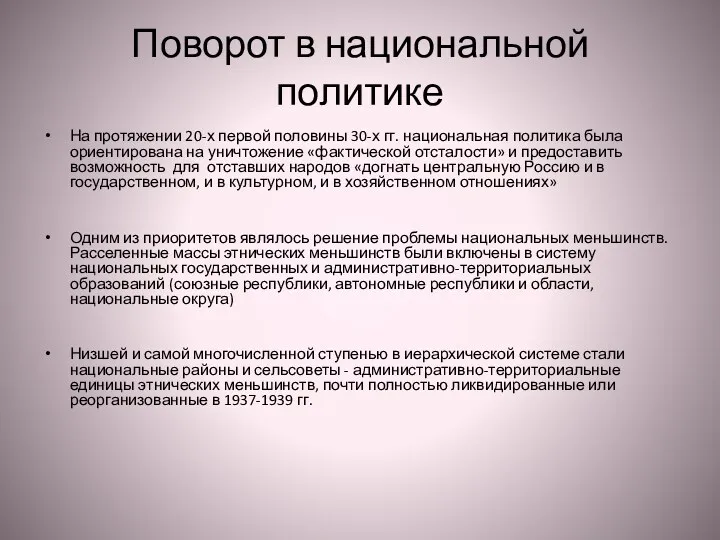 Поворот в национальной политике

• На протяжении 20-х первой половины 30-х гг. национальная политика была ориентирована на уничтожение «фактической отсталости» и предоставить возможность для отставших народов «догнать центральную Россию и в государственном, и в культурном, и в хозяйственном отношениях»

• Одним из приоритетов являлось решение проблемы национальных меньшинств. Расселенные массы этнических меньшинств были включены в систему национальных государственных и административно-территориальных образований (союзные республики, автономные республики и области, национальные округа)

• Низшей и самой многочисленной ступенью в иерархической системе стали национальные районы и сельсоветы - административно-территориальные единицы этнических меньшинств, почти полностью ликвидированные или реорганизованные в 1937-1939 гг.